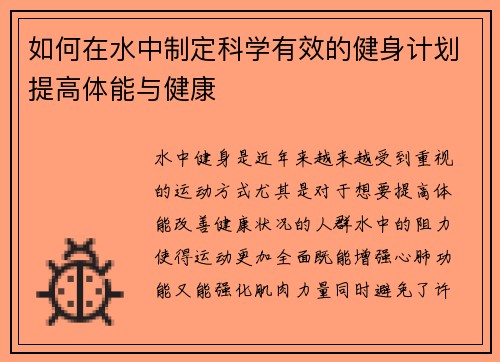 如何在水中制定科学有效的健身计划提高体能与健康

水中健身是近年来越来越受到重视的运动方式尤其是对于想要提高体能改善健康状况的人群水中的阻力使得运动更加全面既能增强心肺功能又能强化肌肉力量同时避免了许